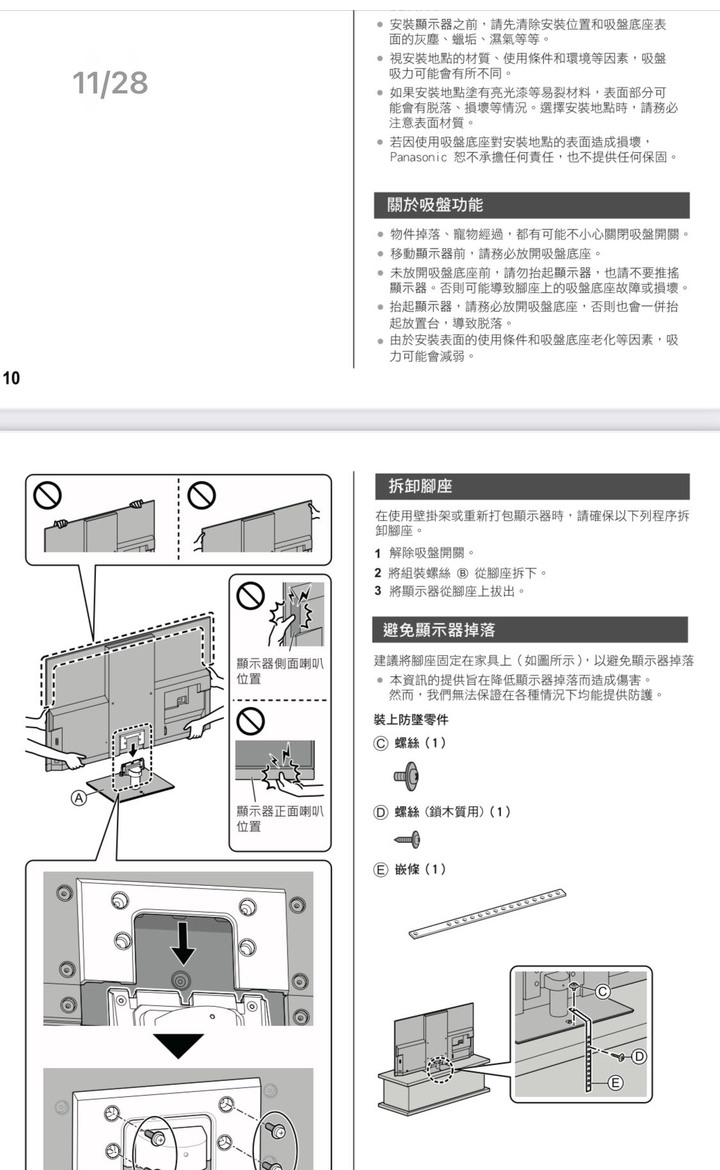 11/28

● 安裝顯示器之前，請先清除安裝位置和吸盤底座表面的灰塵、蠟垢、濕氣等等。
● 視安裝地點的材質、使用條件和環境等因素，吸盤吸力可能會有所不同。
● 如果安裝地點塗有亮光漆等易裂材料，表面部分可能會有脫落、損壞等情況。選擇安裝地點時，請務必注意表面材質。
● 若因使用吸盤底座對安裝地點的表面造成損壞，Panasonic 恕不承擔任何責任，也不提供任何保固。

關於吸盤功能

● 物件掉落、寵物經過，都有可能不小心關閉吸盤開關。
● 移動顯示器前，請務必放開吸盤底座。
● 未放開吸盤底座前，請勿抬起顯示器，也請不要推搖顯示器。否則可能導致腳座上的吸盤底座故障或損壞。
● 抬起顯示器，請務必放開吸盤底座，否則也會一併抬起放置台，導致脫落。
● 由於安裝表面的使用條件和吸盤底座老化等因素，吸力可能會減弱。

10

顯示器側面喇叭位置

顯示器正面喇叭位置

Ⓐ

拆卸腳座

在使用壁掛架或重新打包顯示器時，請確保以下列程序拆卸腳座。

1 解除吸盤開關。
2 將組裝螺絲 Ⓑ 從腳座拆下。
3 將顯示器從腳座上拔出。

避免顯示器掉落

建議將腳座固定在家具上（如圖所示），以避免顯示器掉落
● 本資訊的提供旨在降低顯示器掉落而造成傷害。然而，我們無法保證在各種情況下均能提供防護。

裝上防墜零件

Ⓒ 螺絲（1）

Ⓓ 螺絲（鎖木質用）（1）

Ⓔ 嵌條（1）

Ⓒ
Ⓓ
Ⓔ